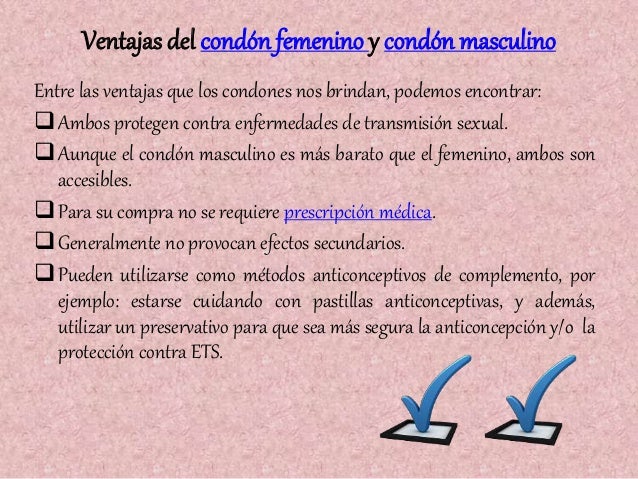 Ventajas del condón femenino y condón masculino

Entre las ventajas que los condones nos brindan, podemos encontrar:

❑ Ambos protegen contra enfermedades de transmisión sexual.

❑ Aunque el condón masculino es más barato que el femenino, ambos son accesibles.

❑ Para su compra no se requiere prescripción médica.

❑ Generalmente no provocan efectos secundarios.

❑ Pueden utilizarse como métodos anticonceptivos de complemento, por ejemplo: estarse cuidando con pastillas anticonceptivas, y además, utilizar un preservativo para que sea más segura la anticoncepción y/o la protección contra ETS.